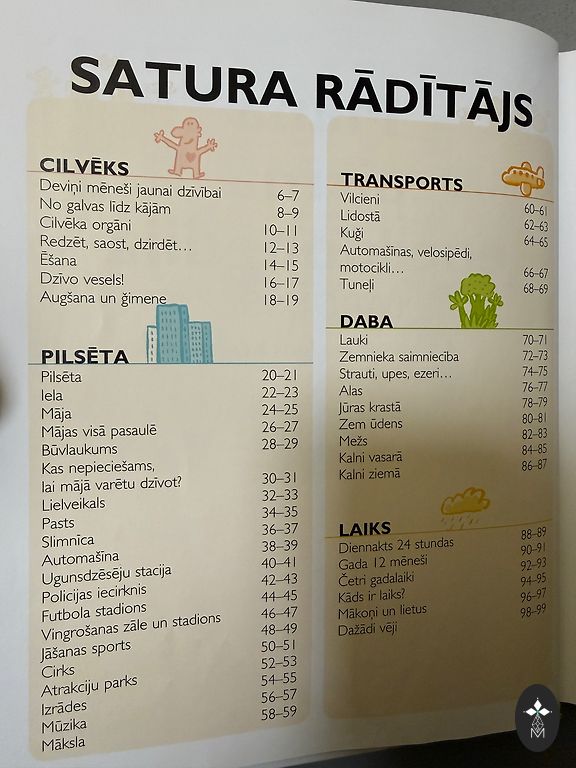 SATURA RĀDĪTĀJS

CILVĒKS
Deviņi mēneši jaunai dzīvībai 6–7
No galvas līdz kājām 8–9
Cilvēka orgāni 10–11
Redzēt, saost, dzirdēt... 12–13
Ēšana 14–15
Dzīvo vesels! 16–17
Augšana un ģimene 18–19

PILSĒTA
Pilsēta 20–21
Iela 22–23
Māja 24–25
Mājas visā pasaulē 26–27
Būvlaukums 28–29
Kas nepieciešams, lai mājā varētu dzīvot? 30–31
Lielveikals 32–33
Pasts 34–35
Slimnīca 36–37
Automašīna 38–39
Ugunsdzēsēju stacija 40–41
Policijas iecirknis 42–43
Futbola stadions 44–45
Vingrošanas zāle un stadions 46–47
Jāšanas sports 48–49
Cirks 50–51
Atrakciju parks 52–53
Izrādes 54–55
Mūzika 56–57
Māksla 58–59

TRANSPORTS
Vilcieni 60–61
Lidostā 62–63
Kuģi 64–65
Automašīnas, velosipēdi, motocikli... 66–67
Tuneļi 68–69

DABA
Lauki 70–71
Zemnieka saimniecība 72–73
Strauti, upes, ezeri... 74–75
Alas 76–77
Jūras krastā 78–79
Zem ūdens 80–81
Mežs 82–83
Kalni vasarā 84–85
Kalni ziemā 86–87

LAIKS
Diennakts 24 stundas 88–89
Gada 12 mēneši 90–91
Četri gadalaiki 92–93
Kāds ir laiks? 94–95
Mākoņi un lietus 96–97
Dažādi vēji 98–99